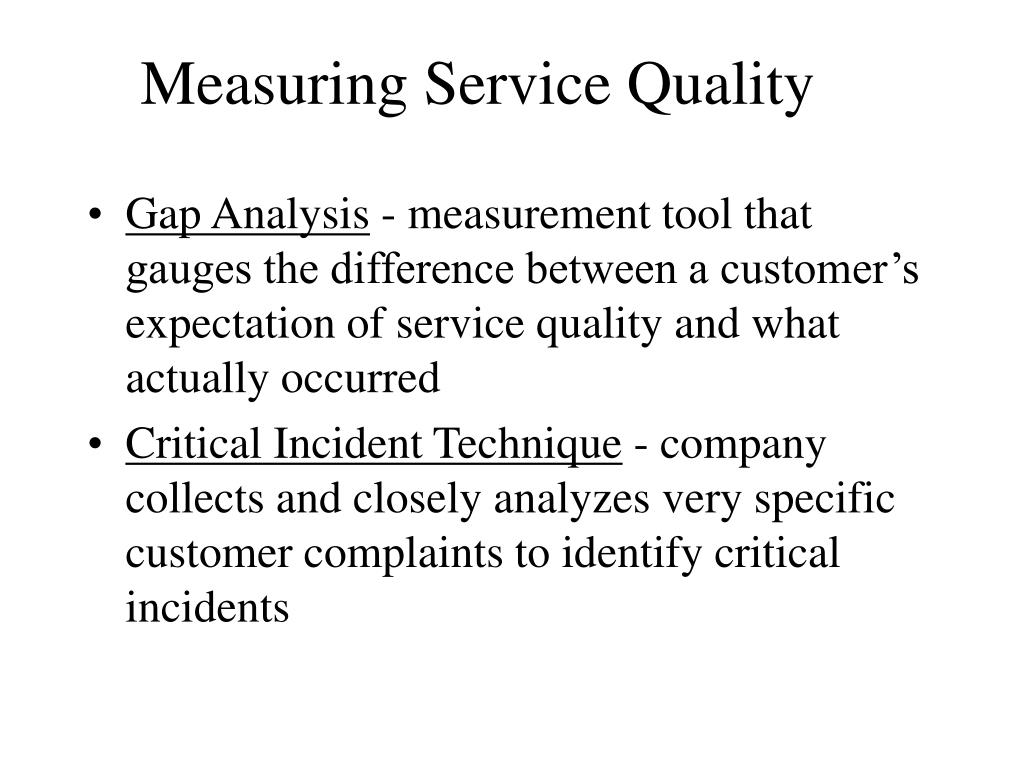 Measuring Service Quality

• Gap Analysis - measurement tool that gauges the difference between a customer’s expectation of service quality and what actually occurred

• Critical Incident Technique - company collects and closely analyzes very specific customer complaints to identify critical incidents